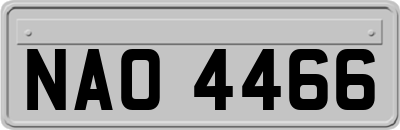 NAO 4466